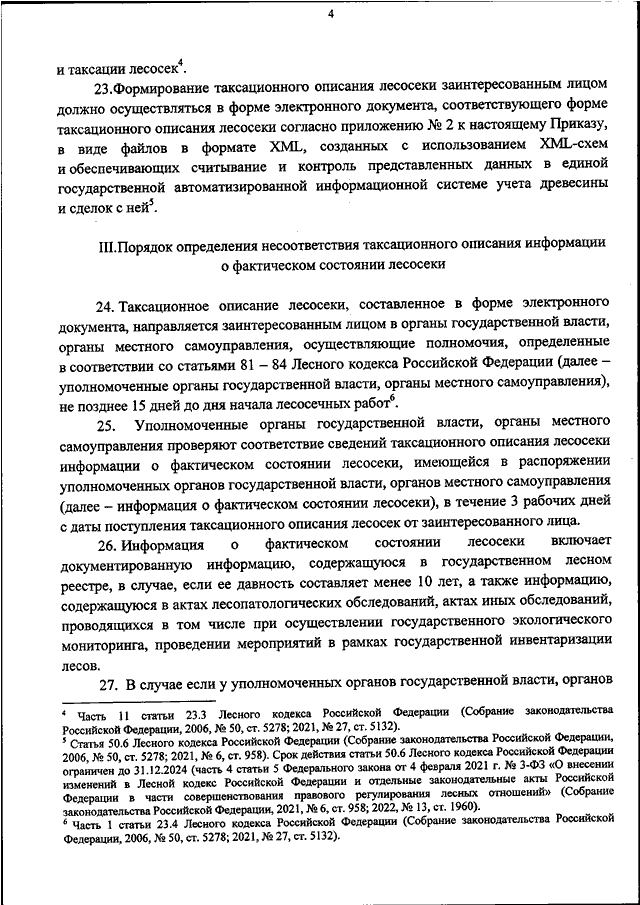 4

и таксации лесосек$^4$.

23.Формирование таксационного описания лесосеки заинтересованным лицом должно осуществляться в форме электронного документа, соответствующего форме таксационного описания лесосеки согласно приложению № 2 к настоящему Приказу, в виде файлов в формате XML, созданных с использованием XML-схем и обеспечивающих считывание и контроль представленных данных в единой государственной автоматизированной информационной системе учета древесины и сделок с ней$^5$.

III.Порядок определения несоответствия таксационного описания информации о фактическом состоянии лесосеки

24. Таксационное описание лесосеки, составленное в форме электронного документа, направляется заинтересованным лицом в органы государственной власти, органы местного самоуправления, осуществляющие полномочия, определенные в соответствии со статьями 81 – 84 Лесного кодекса Российской Федерации (далее – уполномоченные органы государственной власти, органы местного самоуправления), не позднее 15 дней до дня начала лесосечных работ$^6$.

25. Уполномоченные органы государственной власти, органы местного самоуправления проверяют соответствие сведений таксационного описания лесосеки информации о фактическом состоянии лесосеки, имеющейся в распоряжении уполномоченных органов государственной власти, органов местного самоуправления (далее – информация о фактическом состоянии лесосеки), в течение 3 рабочих дней с даты поступления таксационного описания лесосек от заинтересованного лица.

26. Информация о фактическом состоянии лесосеки включает документированную информацию, содержащуюся в государственном лесном реестре, в случае, если ее давность составляет менее 10 лет, а также информацию, содержащуюся в актах лесопатологических обследований, актах иных обследований, проводящихся в том числе при осуществлении государственного экологического мониторинга, проведении мероприятий в рамках государственной инвентаризации лесов.

27. В случае если у уполномоченных органов государственной власти, органов

$^4$ Часть 11 статьи 23.3 Лесного кодекса Российской Федерации (Собрание законодательства Российской Федерации, 2006, № 50, ст. 5278; 2021, № 27, ст. 5132).
$^5$ Статья 50.6 Лесного кодекса Российской Федерации (Собрание законодательства Российской Федерации, 2006, № 50, ст. 5278; 2021, № 6, ст. 958). Срок действия статьи 50.6 Лесного кодекса Российской Федерации ограничен до 31.12.2024 (часть 4 статьи 5 Федерального закона от 4 февраля 2021 г. № 3-ФЗ «О внесении изменений в Лесной кодекс Российской Федерации и отдельные законодательные акты Российской Федерации в части совершенствования правового регулирования лесных отношений» (Собрание законодательства Российской Федерации, 2021, № 6, ст. 958; 2022, № 13, ст. 1960).
$^6$ Часть 1 статьи 23.4 Лесного кодекса Российской Федерации (Собрание законодательства Российской Федерации, 2006, № 50, ст. 5278; 2021, № 27, ст. 5132).